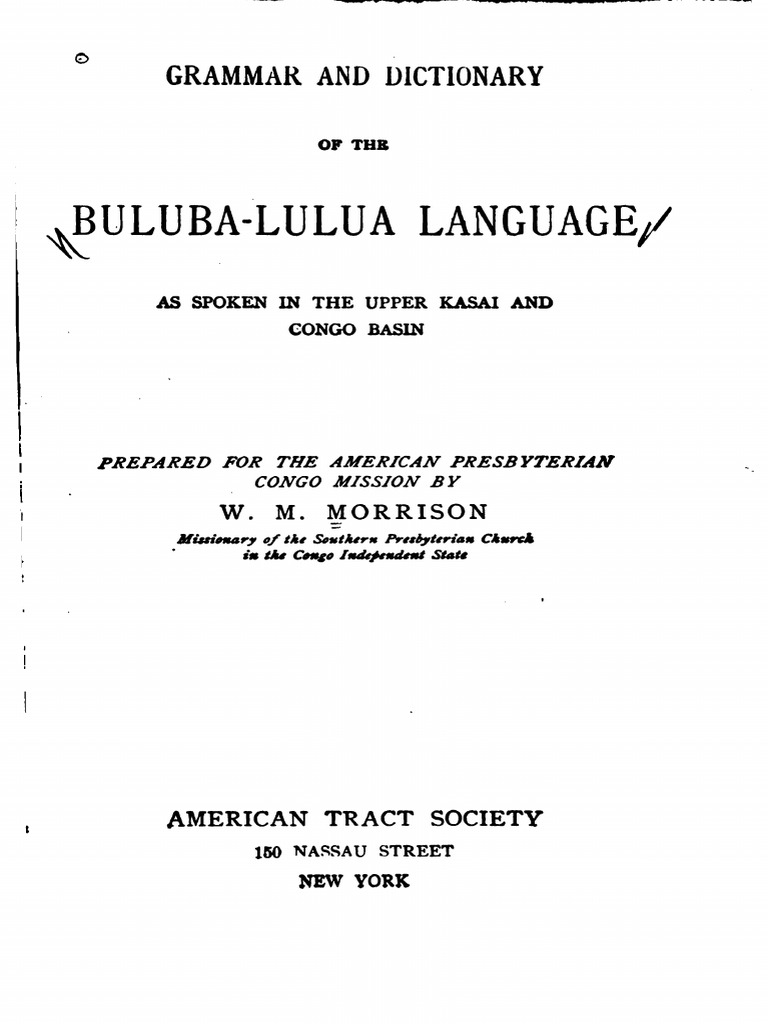 GRAMMAR AND DICTIONARY

OF THE

BULUBA-LULUA LANGUAGE

AS SPOKEN IN THE UPPER KASAI AND CONGO BASIN

PREPARED FOR THE AMERICAN PRESBYTERIAN CONGO MISSION BY

W. M. MORRISON

Missionary of the Southern Presbyterian Church in the Congo Independent State

AMERICAN TRACT SOCIETY

150 NASSAU STREET

NEW YORK